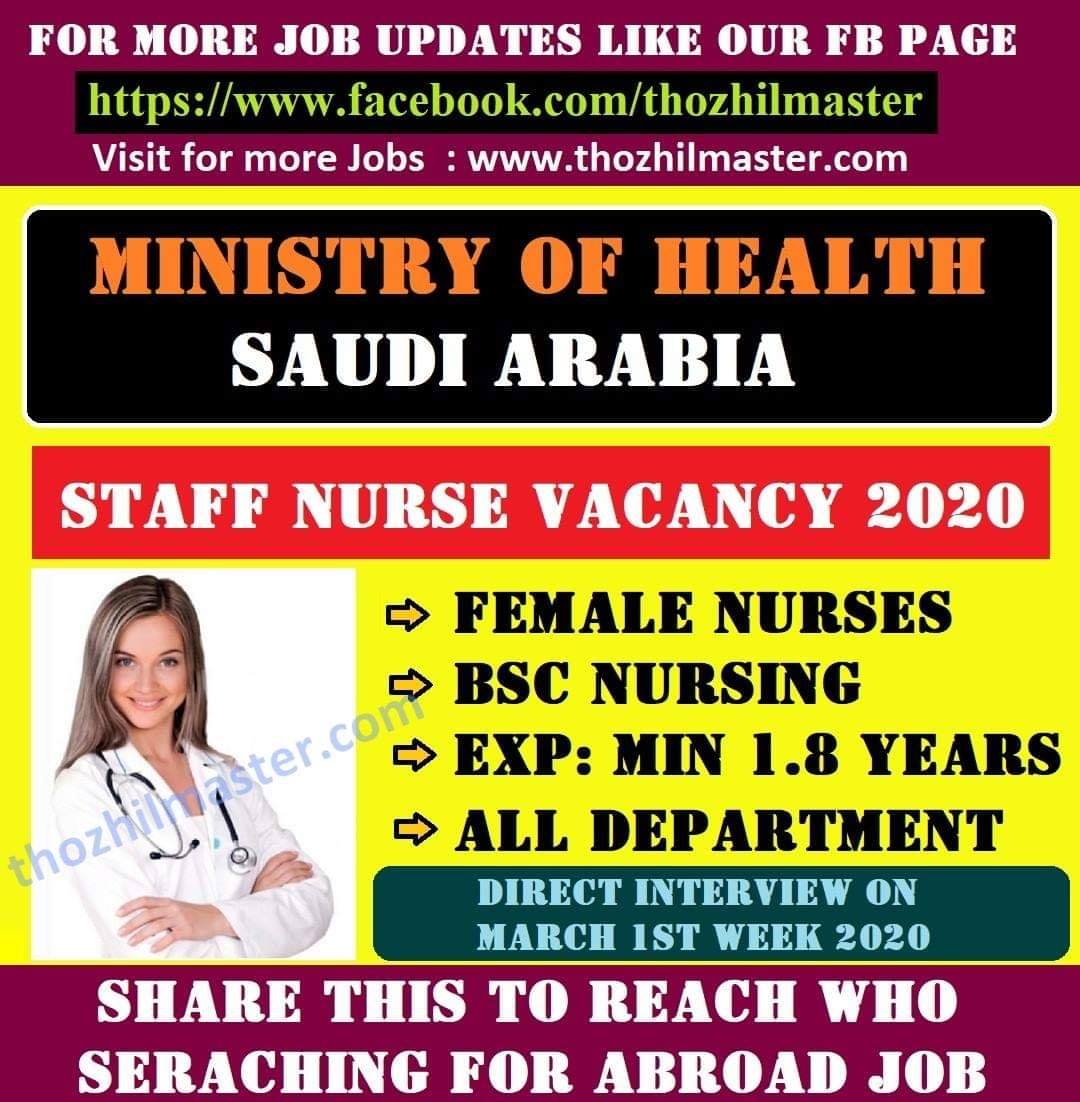 FOR MORE JOB UPDATES LIKE OUR FB PAGE
https://www.facebook.com/thozhilmaster
Visit for more Jobs : www.thozhilmaster.com

MINISTRY OF HEALTH
SAUDI ARABIA

STAFF NURSE VACANCY 2020

⇨ FEMALE NURSES
⇨ BSC NURSING
⇨ EXP: MIN 1.8 YEARS
⇨ ALL DEPARTMENT

DIRECT INTERVIEW ON
MARCH 1ST WEEK 2020

SHARE THIS TO REACH WHO
SERACHING FOR ABROAD JOB

thozhilmaster.com